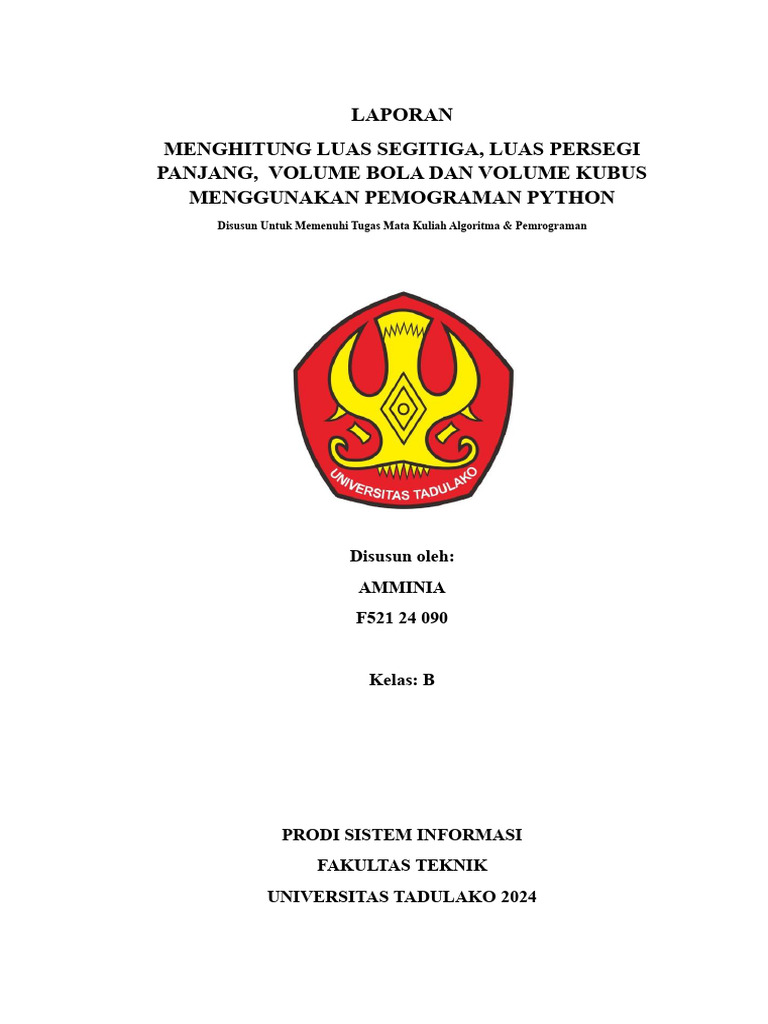 LAPORAN

MENGHITUNG LUAS SEGITIGA, LUAS PERSEGI PANJANG, VOLUME BOLA DAN VOLUME KUBUS MENGGUNAKAN PEMOGRAMAN PYTHON

Disusun Untuk Memenuhi Tugas Mata Kuliah Algoritma & Pemrograman

UNIVERSITAS TADULAKO

Disusun oleh:

AMMINIA

F521 24 090

Kelas: B

PRODI SISTEM INFORMASI

FAKULTAS TEKNIK

UNIVERSITAS TADULAKO 2024